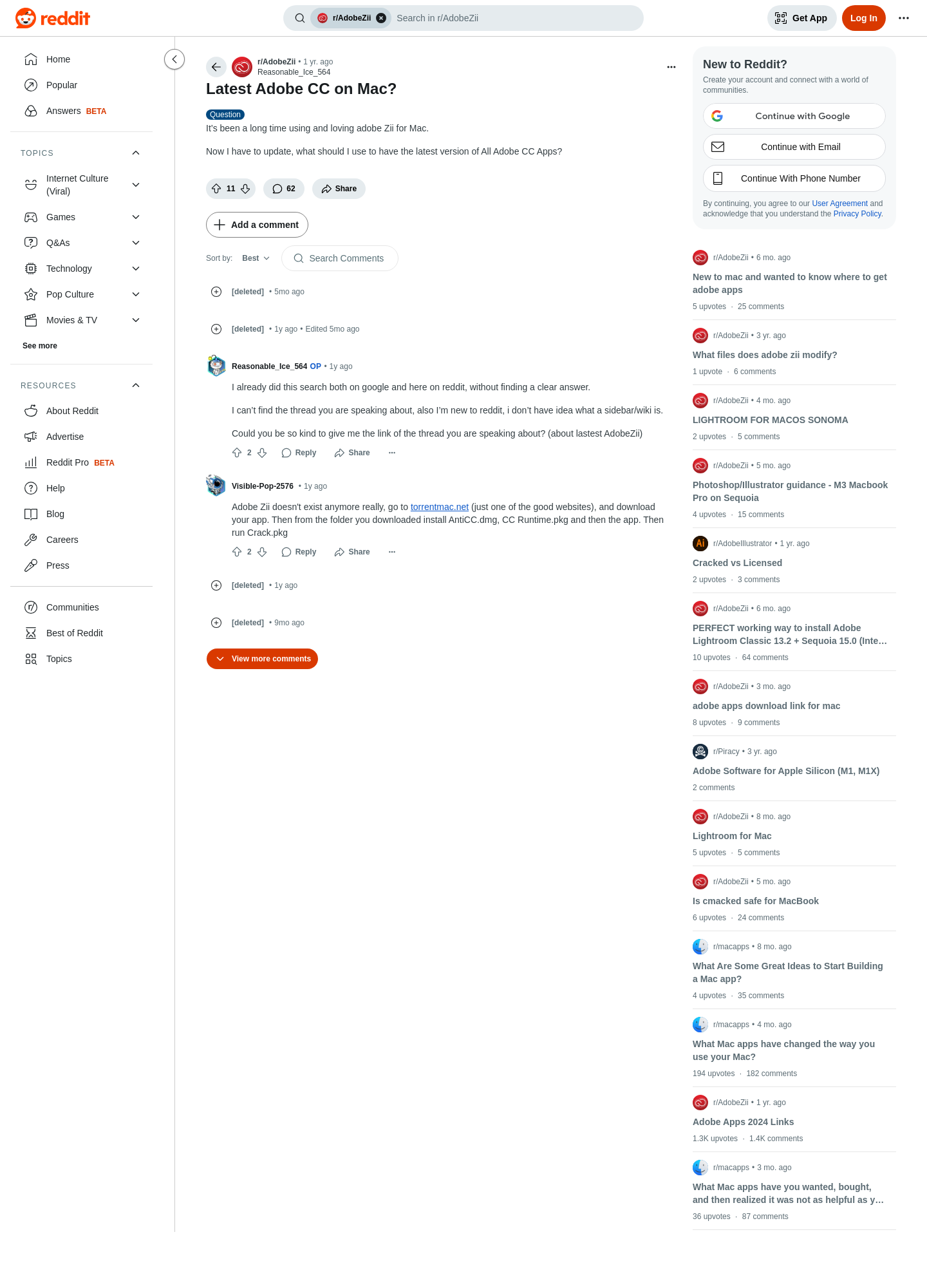 reddit

r/AdobeZii Search in r/AdobeZii

Get App Log In

Home
Popular
Answers BETA

TOPICS
Internet Culture (Viral)
Games
Q&As
Technology
Pop Culture
Movies & TV
See more

RESOURCES
About Reddit
Advertise
Reddit Pro BETA
Help
Blog
Careers
Press

Communities
Best of Reddit
Topics

r/AdobeZii • 1 yr. ago
Reasonable_Ice_564

Latest Adobe CC on Mac?

Question

It's been a long time using and loving adobe Zii for Mac.

Now I have to update, what should I use to have the latest version of All Adobe CC Apps?

11 62 Share

Add a comment

Sort by: Best Search Comments

[deleted] • 5mo ago

[deleted] • 1y ago • Edited 5mo ago

Reasonable_Ice_564 OP • 1y ago

I already did this search both on google and here on reddit, without finding a clear answer.

I can't find the thread you are speaking about, also I'm new to reddit, i don't have idea what a sidebar/wiki is.

Could you be so kind to give me the link of the thread you are speaking about? (about lastest AdobeZii)

2 Reply Share

Visible-Pop-2576 • 1y ago

Adobe Zii doesn't exist anymore really, go to torrentmac.net (just one of the good websites), and download your app. Then from the folder you downloaded install AntiCC.dmg, CC Runtime.pkg and then the app. Then run Crack.pkg

2 Reply Share

[deleted] • 1y ago

[deleted] • 9mo ago

View more comments

New to Reddit?
Create your account and connect with a world of communities.

Continue with Google
Continue with Email
Continue With Phone Number

By continuing, you agree to our User Agreement and acknowledge that you understand the Privacy Policy.

r/AdobeZii • 6 mo. ago
New to mac and wanted to know where to get adobe apps
5 upvotes · 25 comments

r/AdobeZii • 3 yr. ago
What files does adobe zii modify?
1 upvote · 6 comments

r/AdobeZii • 4 mo. ago
LIGHTROOM FOR MACOS SONOMA
2 upvotes · 5 comments

r/AdobeZii • 5 mo. ago
Photoshop/Illustrator guidance - M3 Macbook Pro on Sequoia
4 upvotes · 15 comments

r/AdobeIllustrator • 1 yr. ago
Cracked vs Licensed
2 upvotes · 3 comments

r/AdobeZii • 6 mo. ago
PERFECT working way to install Adobe Lightroom Classic 13.2 + Sequoia 15.0 (Inte…
10 upvotes · 64 comments

r/AdobeZii • 3 mo. ago
adobe apps download link for mac
8 upvotes · 9 comments

r/Piracy • 3 yr. ago
Adobe Software for Apple Silicon (M1, M1X)
2 comments

r/AdobeZii • 8 mo. ago
Lightroom for Mac
5 upvotes · 5 comments

r/AdobeZii • 5 mo. ago
Is cmacked safe for MacBook
6 upvotes · 24 comments

r/macapps • 8 mo. ago
What Are Some Great Ideas to Start Building a Mac app?
4 upvotes · 35 comments

r/macapps • 4 mo. ago
What Mac apps have changed the way you use your Mac?
194 upvotes · 182 comments

r/AdobeZii • 1 yr. ago
Adobe Apps 2024 Links
1.3K upvotes · 1.4K comments

r/macapps • 3 mo. ago
What Mac apps have you wanted, bought, and then realized it was not as helpful as y…
36 upvotes · 87 comments